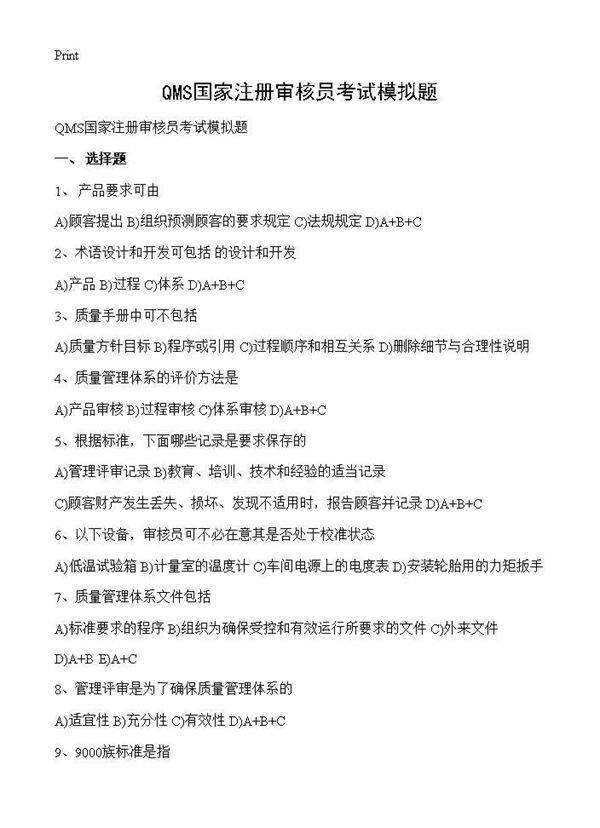 Print

QMS国家注册审核员考试模拟题

QMS国家注册审核员考试模拟题

一、选择题

1、产品要求可由

A)顾客提出 B)组织预测顾客的要求规定 C)法规规定 D)A+B+C

2、术语设计和开发可包括 的设计和开发

A)产品 B)过程 C)体系 D)A+B+C

3、质量手册中可不包括

A)质量方针目标 B)程序或引用 C)过程顺序和相互关系 D)删除细节与合理性说明

4、质量管理体系的评价方法是

A)产品审核 B)过程审核 C)体系审核 D)A+B+C

5、根据标准，下面哪些记录是要求保存的

A)管理评审记录 B)教育、培训、技术和经验的适当记录

C)顾客财产发生丢失、损坏、发现不适用时，报告顾客并记录 D)A+B+C

6、以下设备，审核员可不必在意其是否处于校准状态

A)低温试验箱 B)计量室的温度计 C)车间电源上的电度表 D)安装轮胎用的力矩扳手

7、质量管理体系文件包括

A)标准要求的程序 B)组织为确保受控和有效运行所要求的文件 C)外来文件

D)A+B E)A+C

8、管理评审是为了确保质量管理体系的

A)适宜性 B)充分性 C)有效性 D)A+B+C

9、9000族标准是指